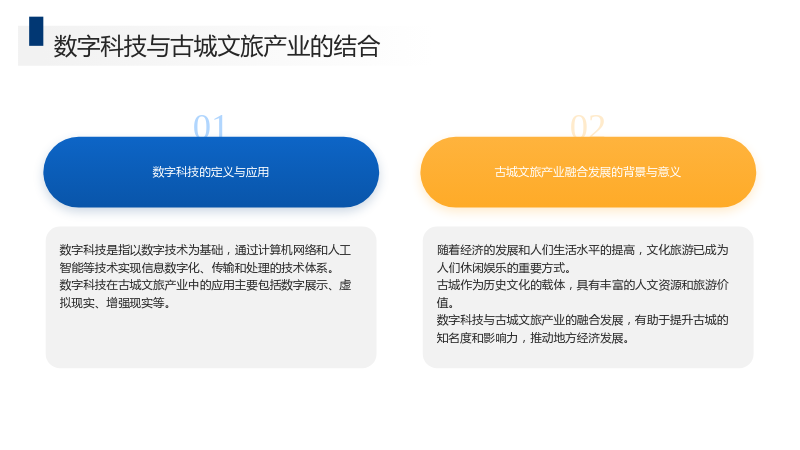 数字科技与古城文旅产业的结合

01

数字科技的定义与应用

数字科技是指以数字技术为基础，通过计算机网络和人工智能等技术实现信息数字化、传输和处理的技术体系。

数字科技在古城文旅产业中的应用主要包括数字展示、虚拟现实、增强现实等。

02

古城文旅产业融合发展的背景与意义

随着经济的发展和人们生活水平的提高，文化旅游已成为人们休闲娱乐的重要方式。

古城作为历史文化的载体，具有丰富的人文资源和旅游价值。

数字科技与古城文旅产业的融合发展，有助于提升古城的知名度和影响力，推动地方经济发展。